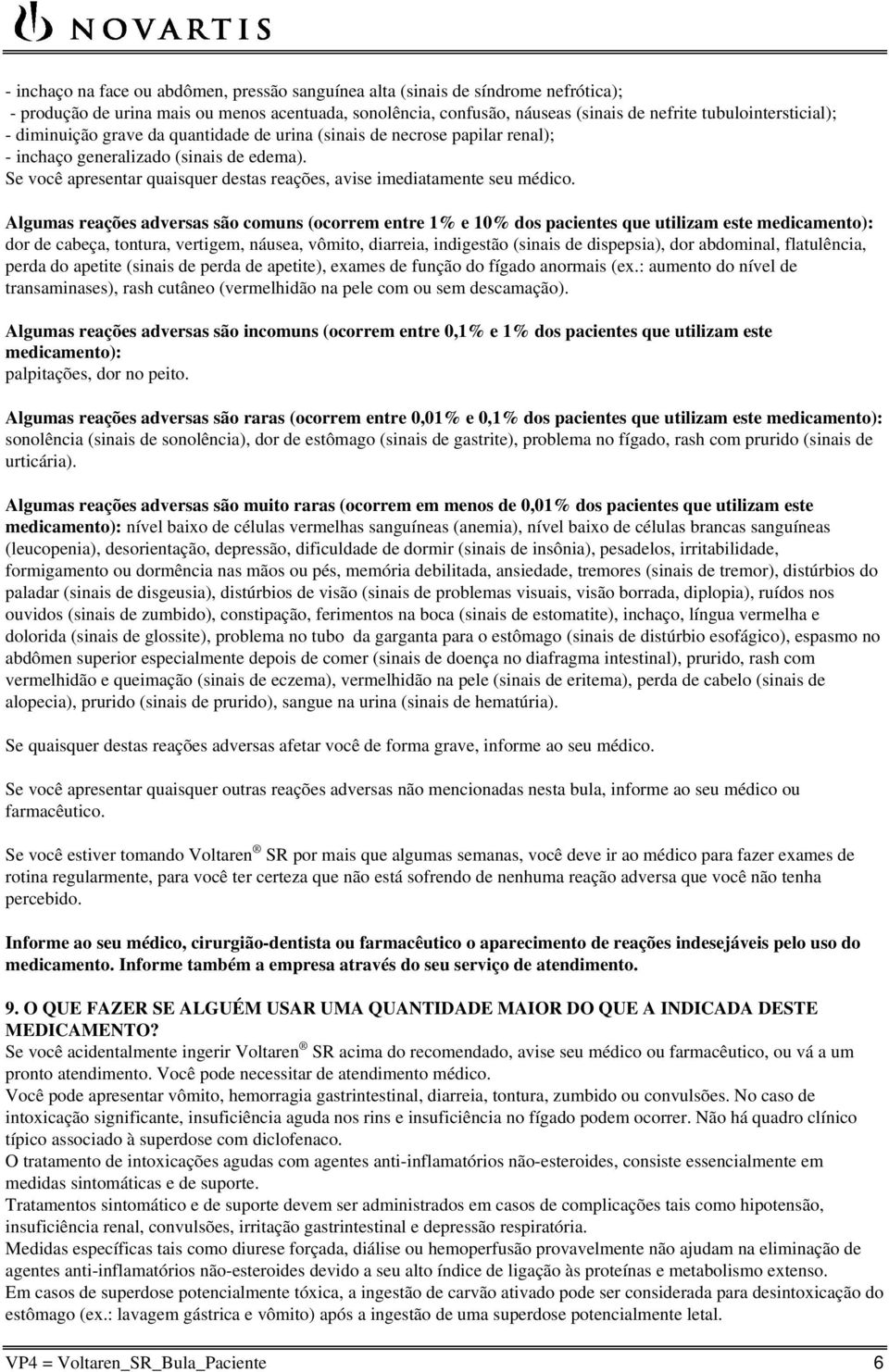 NOVARTIS

- inchaço na face ou abdômen, pressão sanguínea alta (sinais de síndrome nefrótica);
- produção de urina mais ou menos acentuada, sonolência, confusão, náuseas (sinais de nefrite tubulointersticial);
- diminuição grave da quantidade de urina (sinais de necrose papilar renal);
- inchaço generalizado (sinais de edema).
Se você apresentar quaisquer destas reações, avise imediatamente seu médico.

Algumas reações adversas são comuns (ocorrem entre 1% e 10% dos pacientes que utilizam este medicamento): dor de cabeça, tontura, vertigem, náusea, vômito, diarreia, indigestão (sinais de dispepsia), dor abdominal, flatulência, perda do apetite (sinais de perda de apetite), exames de função do fígado anormais (ex.: aumento do nível de transaminases), rash cutâneo (vermelhidão na pele com ou sem descamação).

Algumas reações adversas são incomuns (ocorrem entre 0,1% e 1% dos pacientes que utilizam este medicamento):
palpitações, dor no peito.

Algumas reações adversas são raras (ocorrem entre 0,01% e 0,1% dos pacientes que utilizam este medicamento): sonolência (sinais de sonolência), dor de estômago (sinais de gastrite), problema no fígado, rash com prurido (sinais de urticária).

Algumas reações adversas são muito raras (ocorrem em menos de 0,01% dos pacientes que utilizam este medicamento): nível baixo de células vermelhas sanguíneas (anemia), nível baixo de células brancas sanguíneas (leucopenia), desorientação, depressão, dificuldade de dormir (sinais de insônia), pesadelos, irritabilidade, formigamento ou dormência nas mãos ou pés, memória debilitada, ansiedade, tremores (sinais de tremor), distúrbios do paladar (sinais de disgeusia), distúrbios de visão (sinais de problemas visuais, visão borrada, diplopia), ruídos nos ouvidos (sinais de zumbido), constipação, ferimentos na boca (sinais de estomatite), inchaço, língua vermelha e dolorida (sinais de glossite), problema no tubo da garganta para o estômago (sinais de distúrbio esofágico), espasmo no abdômen superior especialmente depois de comer (sinais de doença no diafragma intestinal), prurido, rash com vermelhidão e queimação (sinais de eczema), vermelhidão na pele (sinais de eritema), perda de cabelo (sinais de alopecia), prurido (sinais de prurido), sangue na urina (sinais de hematúria).

Se quaisquer destas reações adversas afetar você de forma grave, informe ao seu médico.

Se você apresentar quaisquer outras reações adversas não mencionadas nesta bula, informe ao seu médico ou farmacêutico.

Se você estiver tomando Voltaren ® SR por mais que algumas semanas, você deve ir ao médico para fazer exames de rotina regularmente, para você ter certeza que não está sofrendo de nenhuma reação adversa que você não tenha percebido.

Informe ao seu médico, cirurgião-dentista ou farmacêutico o aparecimento de reações indesejáveis pelo uso do medicamento. Informe também a empresa através do seu serviço de atendimento.

9. O QUE FAZER SE ALGUÉM USAR UMA QUANTIDADE MAIOR DO QUE A INDICADA DESTE MEDICAMENTO?
Se você acidentalmente ingerir Voltaren ® SR acima do recomendado, avise seu médico ou farmacêutico, ou vá a um pronto atendimento. Você pode necessitar de atendimento médico.
Você pode apresentar vômito, hemorragia gastrintestinal, diarreia, tontura, zumbido ou convulsões. No caso de intoxicação significante, insuficiência aguda nos rins e insuficiência no fígado podem ocorrer. Não há quadro clínico típico associado à superdose com diclofenaco.
O tratamento de intoxicações agudas com agentes anti-inflamatórios não-esteroides, consiste essencialmente em medidas sintomáticas e de suporte.
Tratamentos sintomático e de suporte devem ser administrados em casos de complicações tais como hipotensão, insuficiência renal, convulsões, irritação gastrintestinal e depressão respiratória.
Medidas específicas tais como diurese forçada, diálise ou hemoperfusão provavelmente não ajudam na eliminação de agentes anti-inflamatórios não-esteroides devido a seu alto índice de ligação às proteínas e metabolismo extenso.
Em casos de superdose potencialmente tóxica, a ingestão de carvão ativado pode ser considerada para desintoxicação do estômago (ex.: lavagem gástrica e vômito) após a ingestão de uma superdose potencialmente letal.

VP4 = Voltaren_SR_Bula_Paciente 6